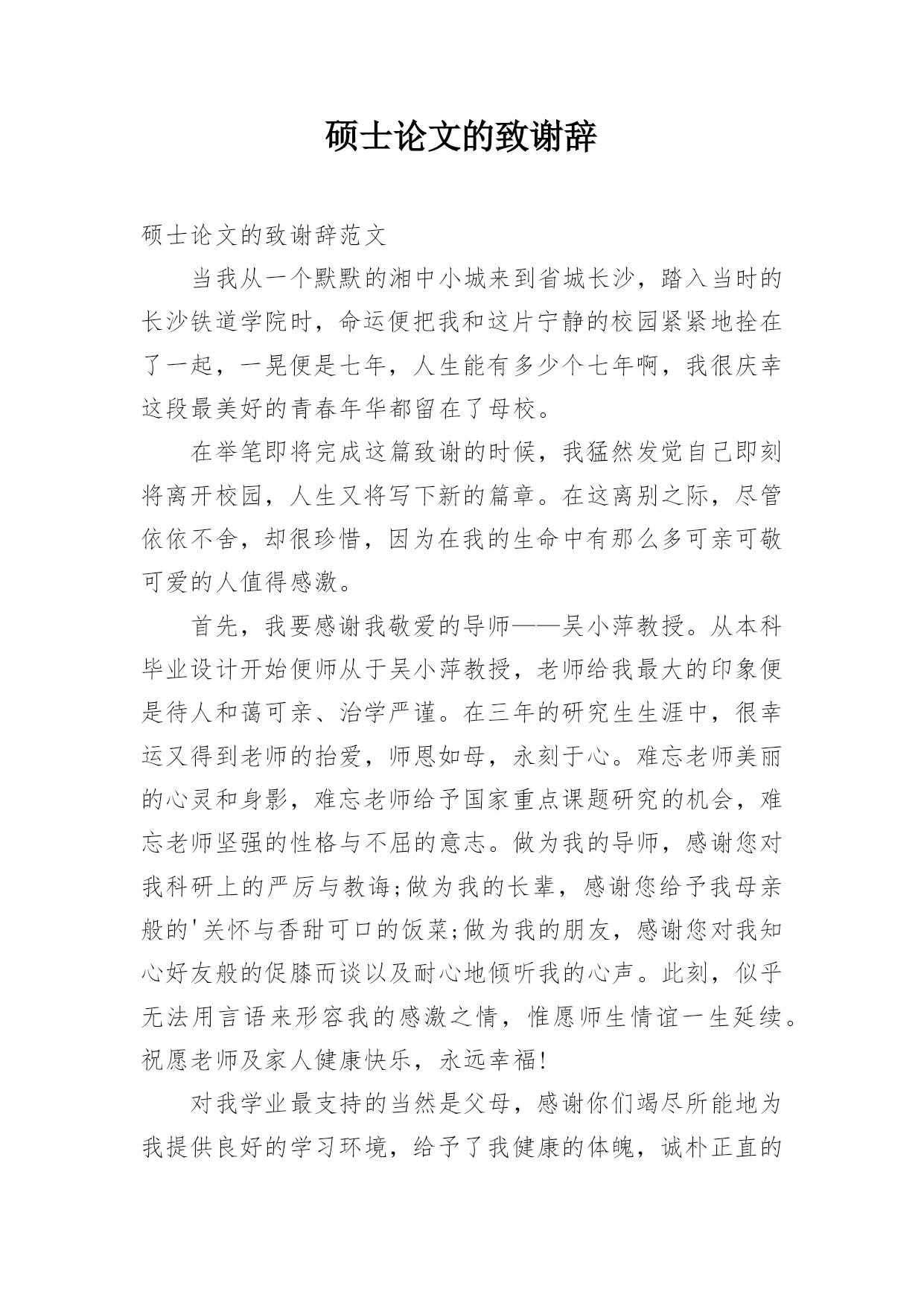 硕士论文的致谢辞

硕士论文的致谢辞范文

当我从一个默默的湘中小城来到省城长沙，踏入当时的长沙铁道学院时，命运便把我和这片宁静的校园紧紧地拴在了一起，一晃便是七年，人生能有多少个七年啊，我很庆幸这段最美好的青春年华都留在了母校。

在举笔即将完成这篇致谢的时候，我猛然发觉自己即刻将离开校园，人生又将写下新的篇章。在这离别之际，尽管依依不舍，却很珍惜，因为在我的生命中有那么多可亲可敬可爱的人值得感激。

首先，我要感谢我敬爱的导师——吴小萍教授。从本科毕业设计开始便师从于吴小萍教授，老师给我最大的印象便是待人和蔼可亲、治学严谨。在三年的研究生生涯中，很幸运又得到老师的抬爱，师恩如母，永刻于心。难忘老师美丽的心灵和身影，难忘老师给予国家重点课题研究的机会，难忘老师坚强的性格与不屈的意志。做为我的导师，感谢您对我科研上的严厉与教诲;做为我的长辈，感谢您给予我母亲般的'关怀与香甜可口的饭菜;做为我的朋友，感谢您对我知心好友般的促膝而谈以及耐心地倾听我的心声。此刻，似乎无法用言语来形容我的感激之情，惟愿师生情谊一生延续。祝愿老师及家人健康快乐，永远幸福!

对我学业最支持的当然是父母，感谢你们竭尽所能地为我提供良好的学习环境，给予了我健康的体魄，诚朴正直的